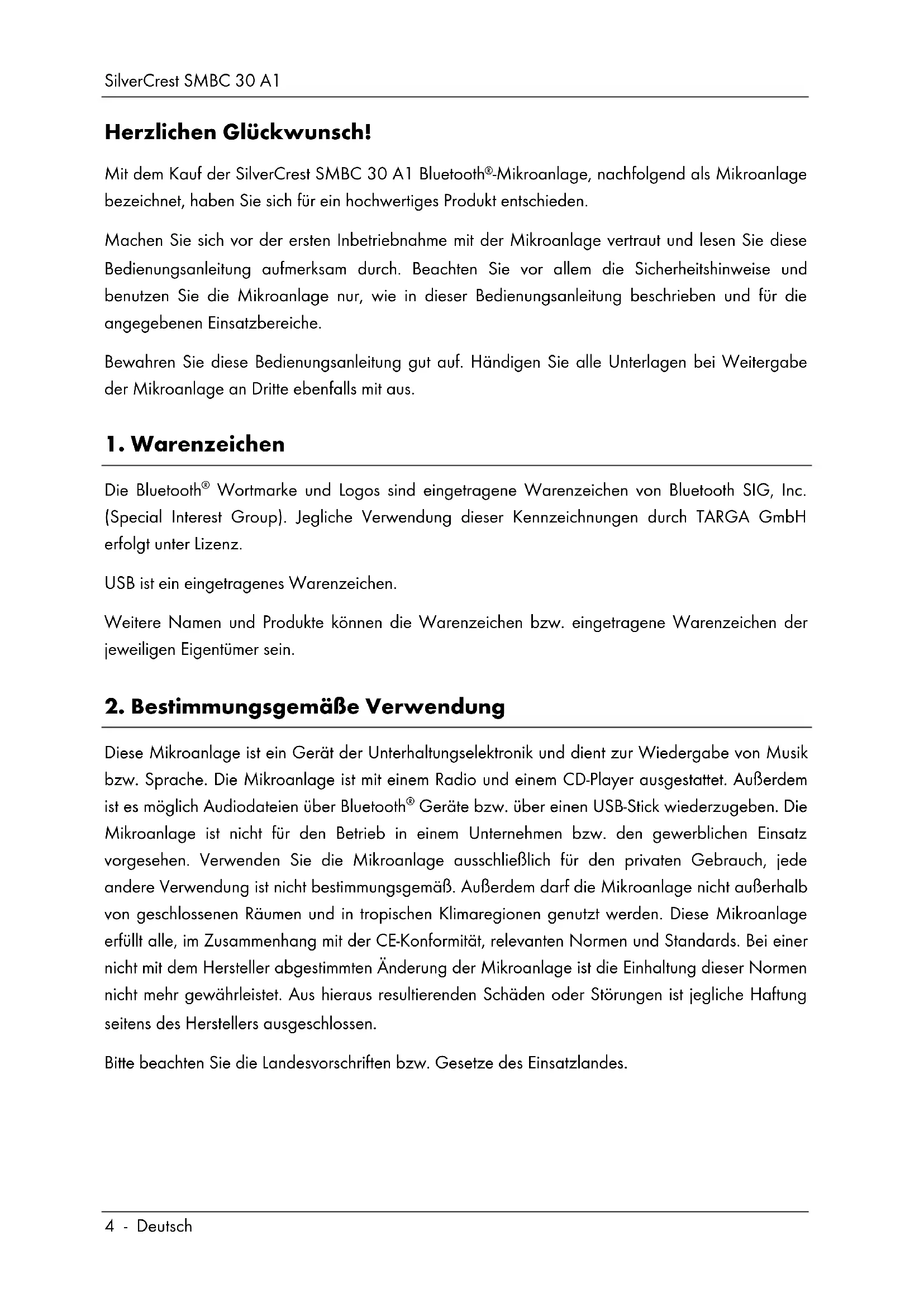 SilverCrest SMBC 30 A1

Herzlichen Glückwunsch!

Mit dem Kauf der SilverCrest SMBC 30 A1 Bluetooth®-Mikroanlage, nachfolgend als Mikroanlage bezeichnet, haben Sie sich für ein hochwertiges Produkt entschieden.

Machen Sie sich vor der ersten Inbetriebnahme mit der Mikroanlage vertraut und lesen Sie diese Bedienungsanleitung aufmerksam durch. Beachten Sie vor allem die Sicherheitshinweise und benutzen Sie die Mikroanlage nur, wie in dieser Bedienungsanleitung beschrieben und für die angegebenen Einsatzbereiche.

Bewahren Sie diese Bedienungsanleitung gut auf. Händigen Sie alle Unterlagen bei Weitergabe der Mikroanlage an Dritte ebenfalls mit aus.

1. Warenzeichen

Die Bluetooth® Wortmarke und Logos sind eingetragene Warenzeichen von Bluetooth SIG, Inc. (Special Interest Group). Jegliche Verwendung dieser Kennzeichnungen durch TARGA GmbH erfolgt unter Lizenz.

USB ist ein eingetragenes Warenzeichen.

Weitere Namen und Produkte können die Warenzeichen bzw. eingetragene Warenzeichen der jeweiligen Eigentümer sein.

2. Bestimmungsgemäße Verwendung

Diese Mikroanlage ist ein Gerät der Unterhaltungselektronik und dient zur Wiedergabe von Musik bzw. Sprache. Die Mikroanlage ist mit einem Radio und einem CD-Player ausgestattet. Außerdem ist es möglich Audiodateien über Bluetooth® Geräte bzw. über einen USB-Stick wiederzugeben. Die Mikroanlage ist nicht für den Betrieb in einem Unternehmen bzw. den gewerblichen Einsatz vorgesehen. Verwenden Sie die Mikroanlage ausschließlich für den privaten Gebrauch, jede andere Verwendung ist nicht bestimmungsgemäß. Außerdem darf die Mikroanlage nicht außerhalb von geschlossenen Räumen und in tropischen Klimaregionen genutzt werden. Diese Mikroanlage erfüllt alle, im Zusammenhang mit der CE-Konformität, relevanten Normen und Standards. Bei einer nicht mit dem Hersteller abgestimmten Änderung der Mikroanlage ist die Einhaltung dieser Normen nicht mehr gewährleistet. Aus hieraus resultierenden Schäden oder Störungen ist jegliche Haftung seitens des Herstellers ausgeschlossen.

Bitte beachten Sie die Landesvorschriften bzw. Gesetze des Einsatzlandes.

4 - Deutsch